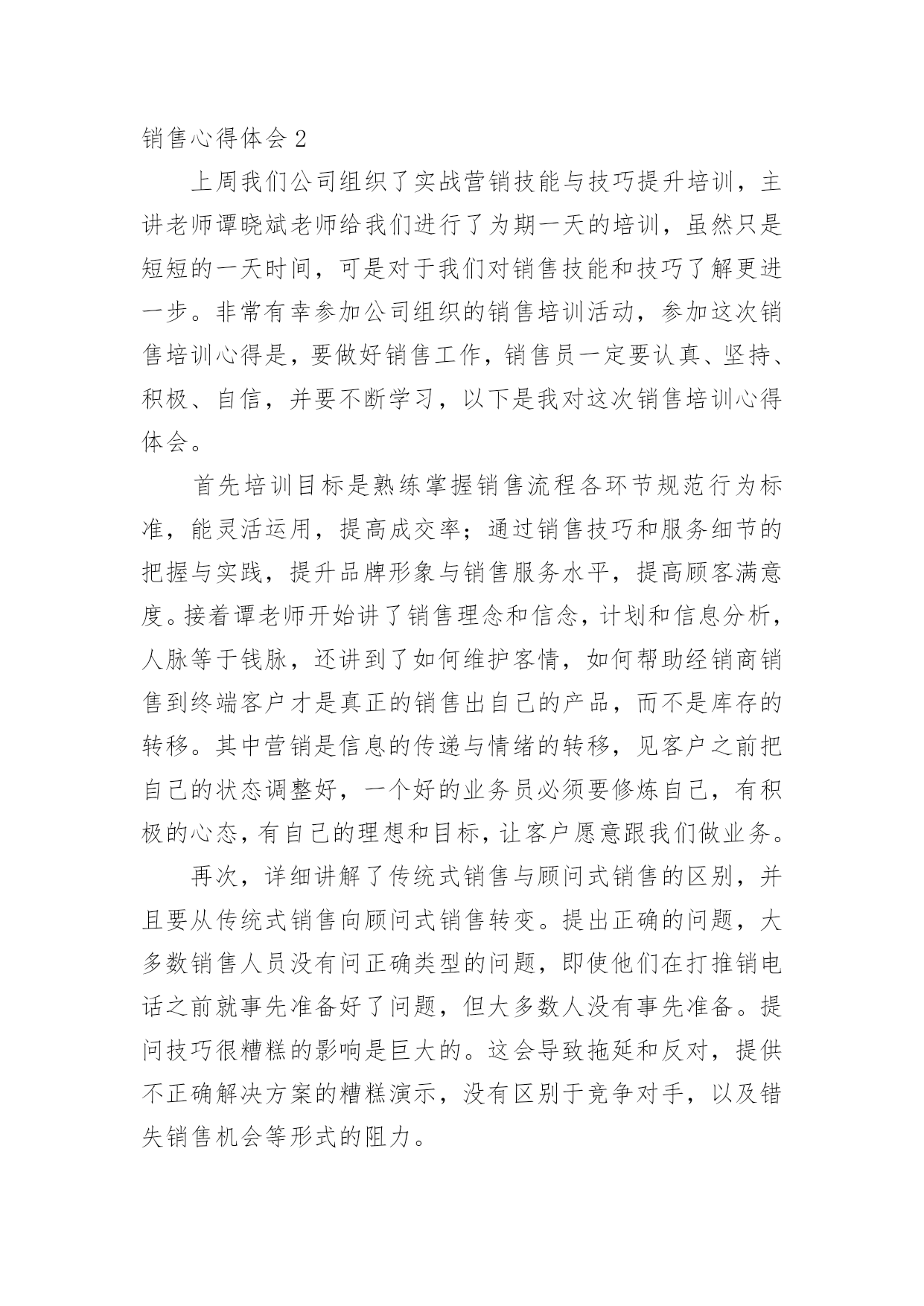 销售心得体会 2

上周我们公司组织了实战营销技能与技巧提升培训，主讲老师谭晓斌老师给我们进行了为期一天的培训，虽然只是短短的一天时间，可是对于我们对销售技能和技巧了解更进一步。非常有幸参加公司组织的销售培训活动，参加这次销售培训心得是，要做好销售工作，销售员一定要认真、坚持、积极、自信，并要不断学习，以下是我对这次销售培训心得体会。

首先培训目标是熟练掌握销售流程各环节规范行为标准，能灵活运用，提高成交率；通过销售技巧和服务细节的把握与实践，提升品牌形象与销售服务水平，提高顾客满意度。接着谭老师开始讲了销售理念和信念，计划和信息分析，人脉等于钱脉，还讲到了如何维护客情，如何帮助经销商销售到终端客户才是真正的销售出自己的产品，而不是库存的转移。其中营销是信息的传递与情绪的转移，见客户之前把自己的状态调整好，一个好的业务员必须要修炼自己，有积极的心态，有自己的理想和目标，让客户愿意跟我们做业务。

再次，详细讲解了传统式销售与顾问式销售的区别，并且要从传统式销售向顾问式销售转变。提出正确的问题，大多数销售人员没有问正确类型的问题，即使他们在打推销电话之前就事先准备好了问题，但大多数人没有事先准备。提问技巧很糟糕的影响是巨大的。这会导致拖延和反对，提供不正确解决方案的糟糕演示，没有区别于竞争对手，以及错失销售机会等形式的阻力。